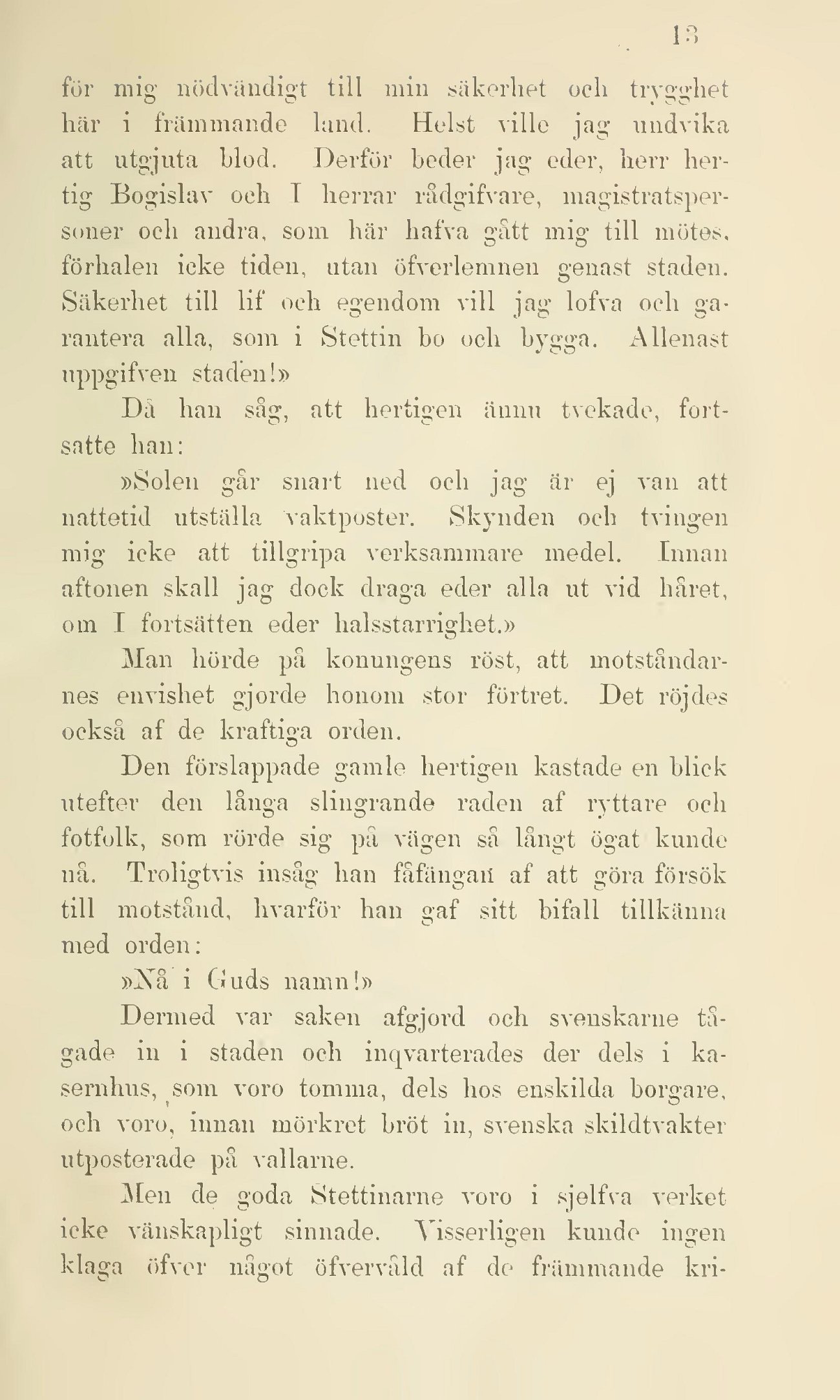 13

för mig nödvändigt till min säkerhet och trygghet här i främmande land. Helst ville jag undvika att utgjuta blod. Derför beder jag eder, herr hertig Bogislav och I herrar rådgifvare, magistratspersoner och andra, som här hafva gått mig till mötes, förhalen icke tiden, utan öfverlemnen genast staden. Säkerhet till lif och egendom vill jag lofva och garantera alla, som i Stettin bo och bygga. Allenast uppgifven staden!»

Då han såg, att hertigen ännu tvekade, fortsatte han:

»Solen går snart ned och jag är ej van att nattetid utställa vaktposter. Skynden och tvingen mig icke att tillgripa verksammare medel. Innan aftonen skall jag dock draga eder alla ut vid håret, om I fortsätten eder halsstarrighet.»

Man hörde på konungens röst, att motståndarnes envishet gjorde honom stor förtret. Det röjdes också af de kraftiga orden.

Den förslappade gamle hertigen kastade en blick utefter den långa slingrande raden af ryttare och fotfolk, som rörde sig på vägen så långt ögat kunde nå. Troligtvis insåg han fåfängan af att göra försök till motstånd, hvarför han gaf sitt bifall tillkänna med orden:

»Nå i Guds namn!»

Dermed var saken afgjord och svenskarne tågade in i staden och inqvarterades der dels i kasernhus, som voro tomma, dels hos enskilda borgare, och voro, innan mörkret bröt in, svenska skildtvakter utposterade på vallarne.

Men de goda Stettinarne voro i sjelfva verket icke vänskapligt sinnade. Visserligen kunde ingen klaga öfver något öfvervåld af de främmande kri-